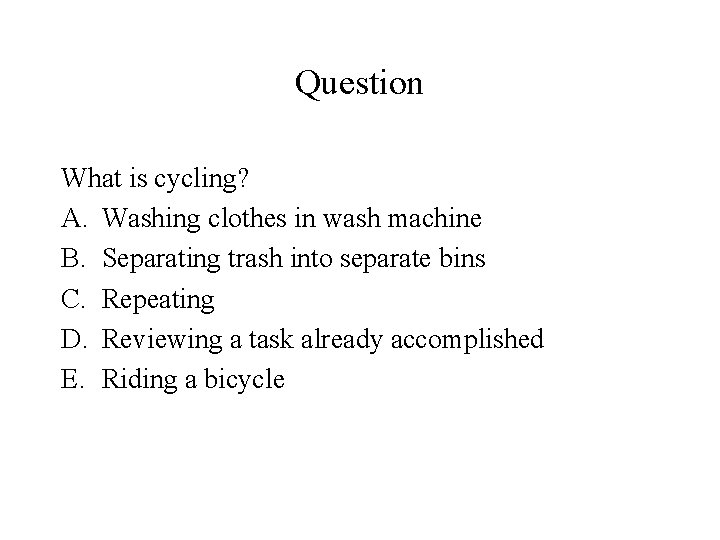 Question

What is cycling?
A. Washing clothes in wash machine
B. Separating trash into separate bins
C. Repeating
D. Reviewing a task already accomplished
E. Riding a bicycle